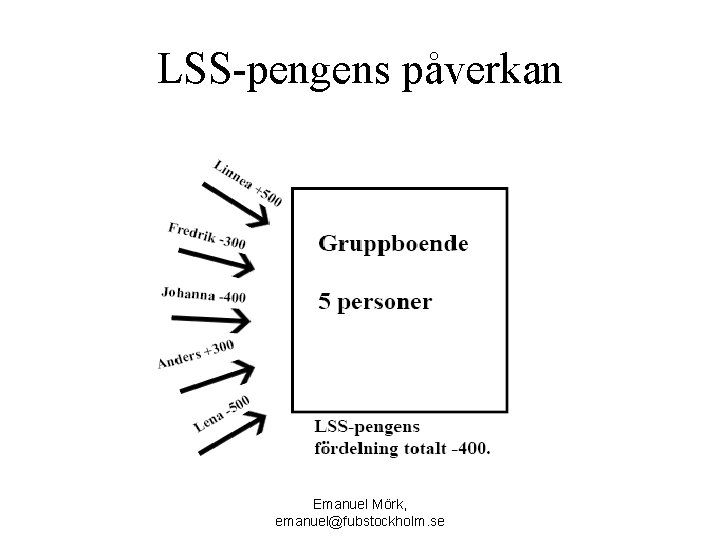 LSS-pengens påverkan

Linnea +500

Fredrik -300

Johanna -400

Anders +300

Lena -500

Gruppboende

5 personer

LSS-pengens fördelning totalt -400.

Emanuel Mörk, emanuel@fubstockholm.se